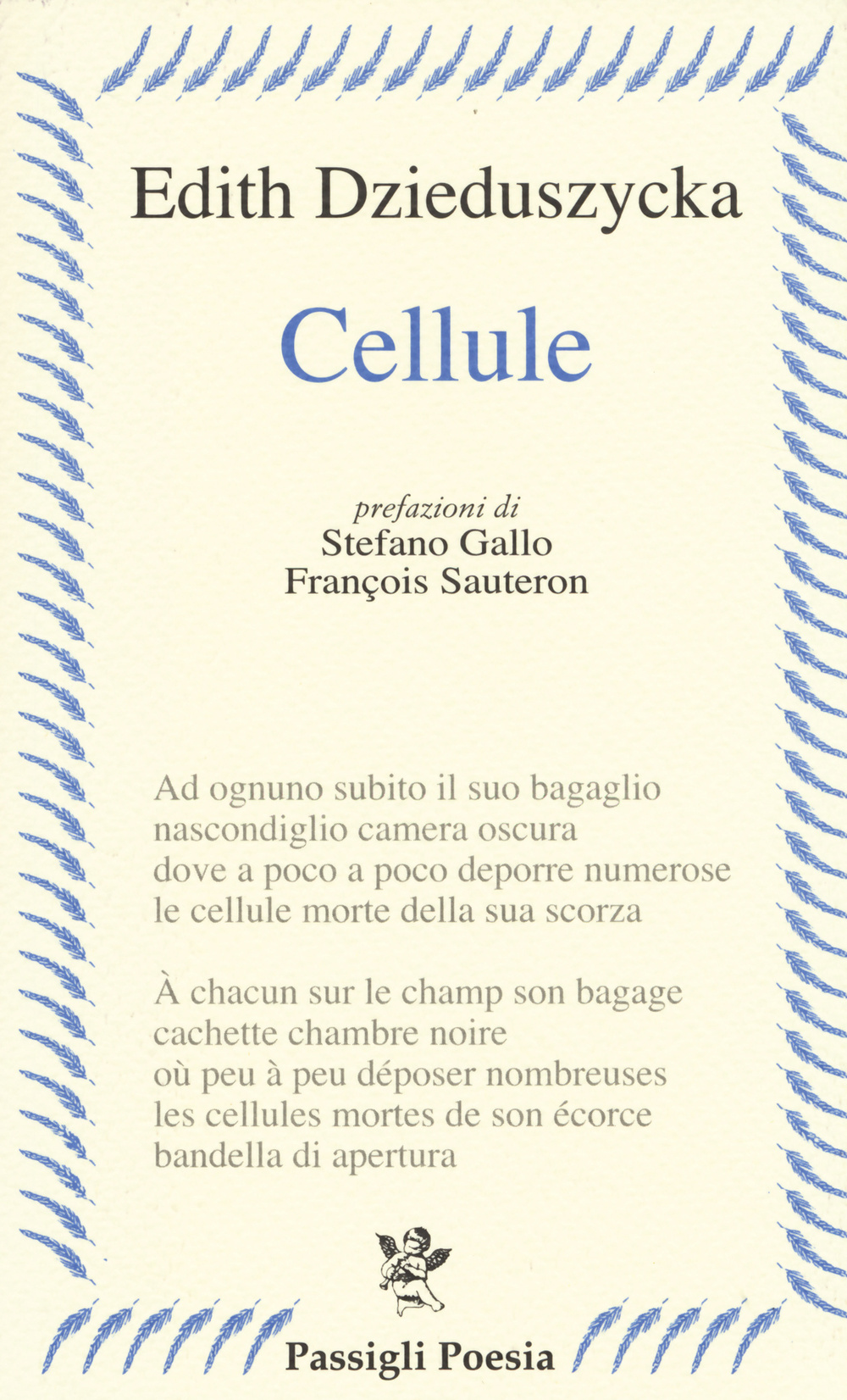 Edith Dzieduszycka

Cellule

prefazioni di
Stefano Gallo
François Sauteron

Ad ognuno subito il suo bagaglio
nascondiglio camera oscura
dove a poco a poco deporre numerose
le cellule morte della sua scorza

À chacun sur le champ son bagage
cachette chambre noire
où peu à peu déposer nombreuses
les cellules mortes de son écorce
bandella di apertura

Passigli Poesia